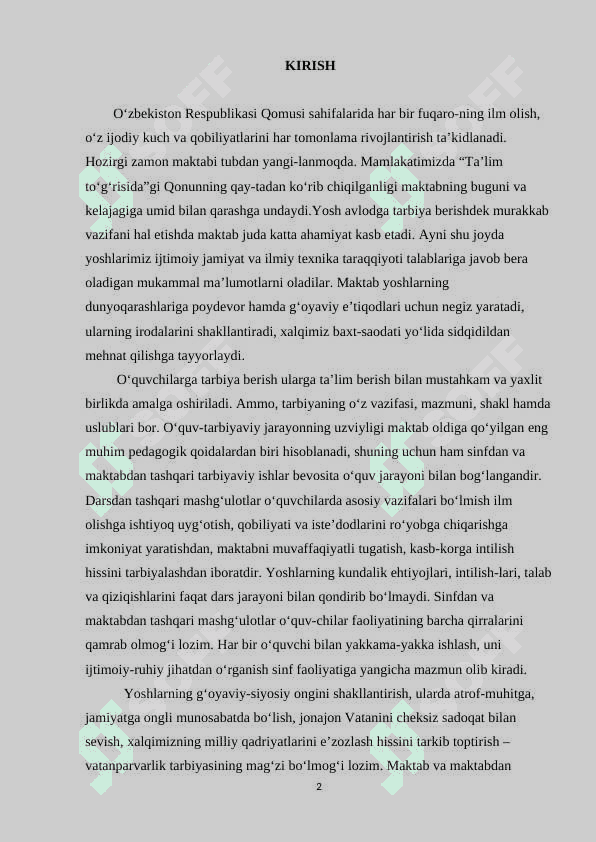 KIRISH

O‘zbekiston Respublikasi Qomusi sahifalarida har bir fuqaro-ning ilm olish, o‘z ijodiy kuch va qobiliyatlarini har tomonlama rivojlantirish ta’kidlanadi. Hozirgi zamon maktabi tubdan yangi-lanmoqda. Mamlakatimizda “Ta’lim to‘g‘risida”gi Qonunning qay-tadan ko‘rib chiqilganligi maktabning buguni va kelajagiga umid bilan qarashga undaydi.Yosh avlodga tarbiya berishdek murakkab vazifani hal etishda maktab juda katta ahamiyat kasb etadi. Ayni shu joyda yoshlarimiz ijtimoiy jamiyat va ilmiy texnika taraqqiyoti talablariga javob bera oladigan mukammal ma’lumotlarni oladilar. Maktab yoshlarning dunyoqarashlariga poydevor hamda g‘oyaviy e’tiqodlari uchun negiz yaratadi, ularning irodalarini shakllantiradi, xalqimiz baxt-saodati yo‘lida sidqidildan mehnat qilishga tayyorlaydi.

O‘quvchilarga tarbiya berish ularga ta’lim berish bilan mustahkam va yaxlit birlikda amalga oshiriladi. Ammo, tarbiyaning o‘z vazifasi, mazmuni, shakl hamda uslublari bor. O‘quv-tarbiyaviy jarayonning uzviyligi maktab oldiga qo‘yilgan eng muhim pedagogik qoidalardan biri hisoblanadi, shuning uchun ham sinfdan va maktabdan tashqari tarbiyaviy ishlar bevosita o‘quv jarayoni bilan bog‘langandir. Darsdan tashqari mashg‘ulotlar o‘quvchilarda asosiy vazifalari bo‘lmish ilm olishga ishtiyoq uyg‘otish, qobiliyati va iste’dodlarini ro‘yobga chiqarishga imkoniyat yaratishdan, maktabni muvaffaqiyatli tugatish, kasb-korga intilish hissini tarbiyalashdan iboratdir. Yoshlarning kundalik ehtiyojlari, intilish-lari, talab va qiziqishlarini faqat dars jarayoni bilan qondirib bo‘lmaydi. Sinfdan va maktabdan tashqari mashg‘ulotlar o‘quv-chilar faoliyatining barcha qirralarini qamrab olmog‘i lozim. Har bir o‘quvchi bilan yakkama-yakka ishlash, uni ijtimoiy-ruhiy jihatdan o‘rganish sinf faoliyatiga yangicha mazmun olib kiradi.

Yoshlarning g‘oyaviy-siyosiy ongini shakllantirish, ularda atrof-muhitga, jamiyatga ongli munosabatda bo‘lish, jonajon Vatanini cheksiz sadoqat bilan sevish, xalqimizning milliy qadriyatlarini e’zozlash hissini tarkib toptirish – vatanparvarlik tarbiyasining mag‘zi bo‘lmog‘i lozim. Maktab va maktabdan

2